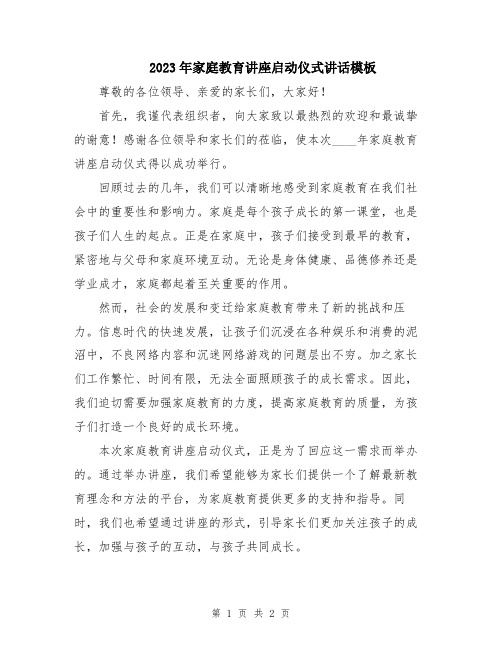 2023年家庭教育讲座启动仪式讲话模板

尊敬的各位领导、亲爱的家长们，大家好！

首先，我谨代表组织者，向大家致以最热烈的欢迎和最诚挚的谢意！感谢各位领导和家长们的莅临，使本次____年家庭教育讲座启动仪式得以成功举行。

回顾过去的几年，我们可以清晰地感受到家庭教育在我们社会中的重要性和影响力。家庭是每个孩子成长的第一课堂，也是孩子们人生的起点。正是在家庭中，孩子们接受到最早的教育，紧密地与父母和家庭环境互动。无论是身体健康、品德修养还是学业成才，家庭都起着至关重要的作用。

然而，社会的发展和变迁给家庭教育带来了新的挑战和压力。信息时代的快速发展，让孩子们沉浸在各种娱乐和消费的泥沼中，不良网络内容和沉迷网络游戏的问题层出不穷。加之家长们工作繁忙、时间有限，无法全面照顾孩子的成长需求。因此，我们迫切需要加强家庭教育的力度，提高家庭教育的质量，为孩子们打造一个良好的成长环境。

本次家庭教育讲座启动仪式，正是为了回应这一需求而举办的。通过举办讲座，我们希望能够为家长们提供一个了解最新教育理念和方法的平台，为家庭教育提供更多的支持和指导。同时，我们也希望通过讲座的形式，引导家长们更加关注孩子的成长，加强与孩子的互动，与孩子共同成长。

第 1 页 共 2 页